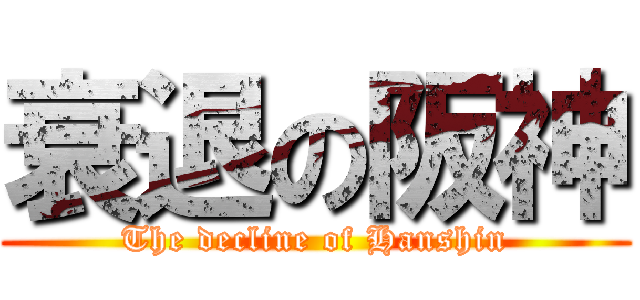 衰退の阪神
The decline of Hanshin